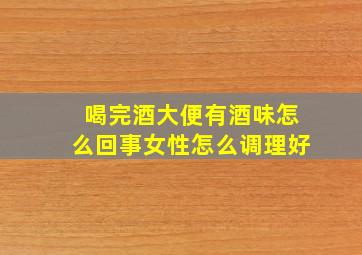 喝完酒大便有酒味怎么回事女性怎么调理好